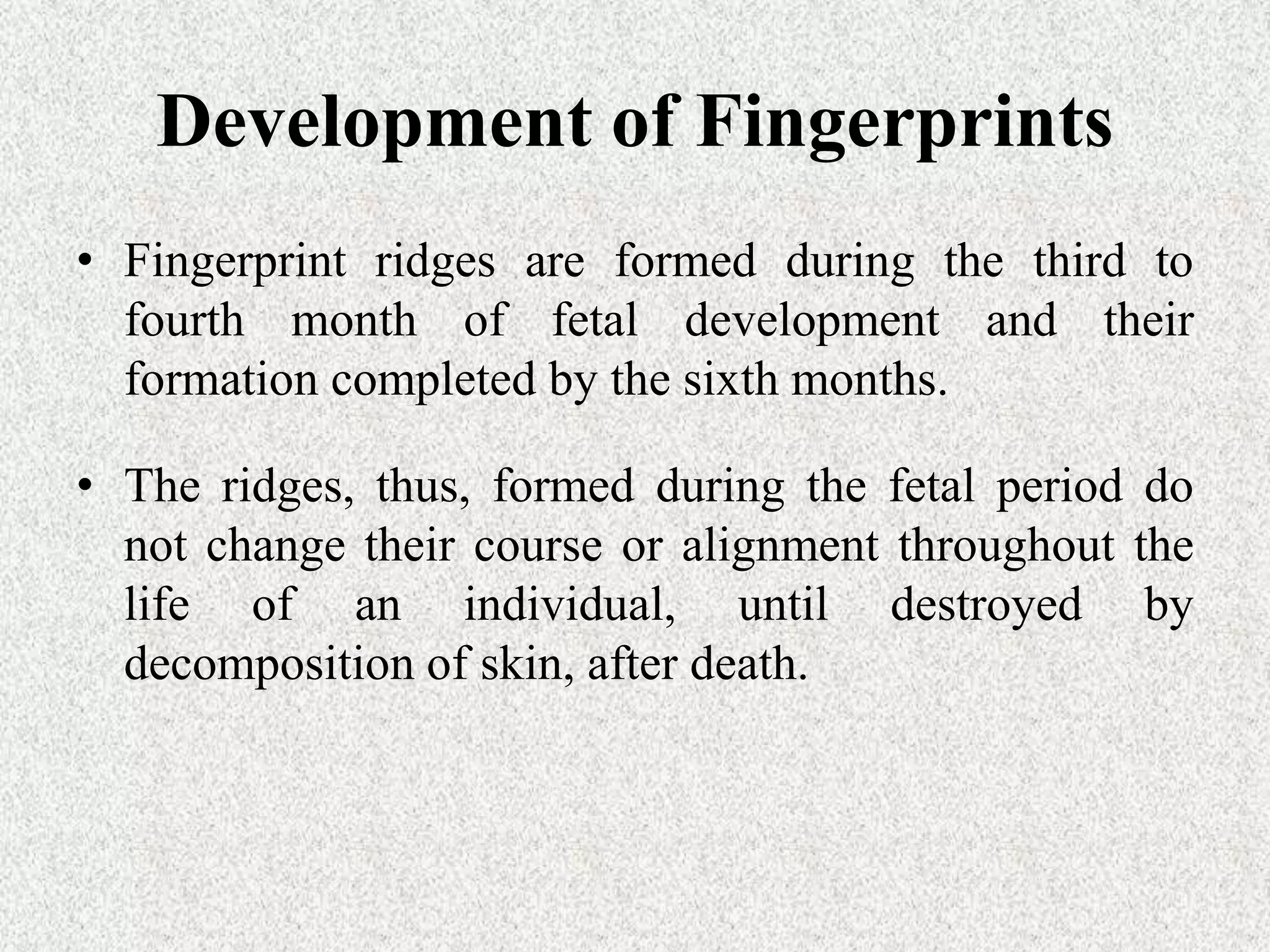 Development of Fingerprints

• Fingerprint ridges are formed during the third to fourth month of fetal development and their formation completed by the sixth months.

• The ridges, thus, formed during the fetal period do not change their course or alignment throughout the life of an individual, until destroyed by decomposition of skin, after death.